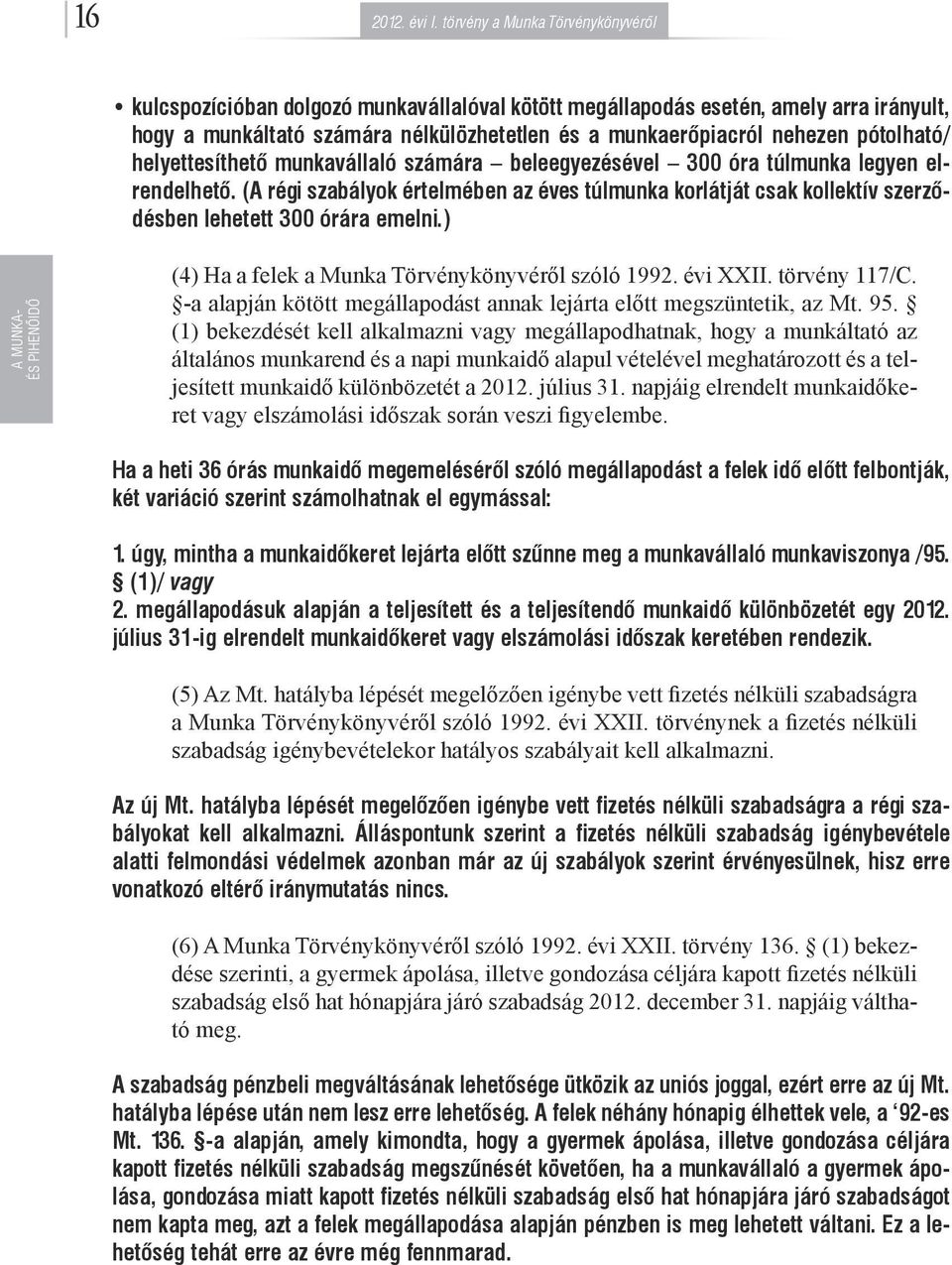 16 2012. évi I. törvény a Munka Törvénykönyvéről

• kulcspozícióban dolgozó munkavállalóval kötött megállapodás esetén, amely arra irányult, hogy a munkáltató számára nélkülözhetetlen és a munkaerőpiacról nehezen pótolható/ helyettesíthető munkavállaló számára – beleegyezésével – 300 óra túlmunka legyen elrendelhető. (A régi szabályok értelmében az éves túlmunka korlátját csak kollektív szerződésben lehetett 300 órára emelni.)

A MUNKA- ÉS PIHENŐIDŐ

(4) Ha a felek a Munka Törvénykönyvéről szóló 1992. évi XXII. törvény 117/C. §-a alapján kötött megállapodást annak lejárta előtt megszüntetik, az Mt. 95. § (1) bekezdését kell alkalmazni vagy megállapodhatnak, hogy a munkáltató az általános munkarend és a napi munkaidő alapul vételével meghatározott és a teljesített munkaidő különbözetét a 2012. július 31. napjáig elrendelt munkaidőkeret vagy elszámolási időszak során veszi figyelembe.

Ha a heti 36 órás munkaidő megemeléséről szóló megállapodást a felek idő előtt felbontják, két variáció szerint számolhatnak el egymással:

1. úgy, mintha a munkaidőkeret lejárta előtt szűnne meg a munkavállaló munkaviszonya /95. § (1)/ vagy
2. megállapodásuk alapján a teljesített és a teljesítendő munkaidő különbözetét egy 2012. július 31-ig elrendelt munkaidőkeret vagy elszámolási időszak keretében rendezik.

(5) Az Mt. hatályba lépését megelőzően igénybe vett fizetés nélküli szabadságra a Munka Törvénykönyvéről szóló 1992. évi XXII. törvénynek a fizetés nélküli szabadság igénybevételekor hatályos szabályait kell alkalmazni.

Az új Mt. hatályba lépését megelőzően igénybe vett fizetés nélküli szabadságra a régi szabályokat kell alkalmazni. Álláspontunk szerint a fizetés nélküli szabadság igénybevétele alatti felmondási védelmek azonban már az új szabályok szerint érvényesülnek, hisz erre vonatkozó eltérő iránymutatás nincs.

(6) A Munka Törvénykönyvéről szóló 1992. évi XXII. törvény 136. § (1) bekezdése szerinti, a gyermek ápolása, illetve gondozása céljára kapott fizetés nélküli szabadság első hat hónapjára járó szabadság 2012. december 31. napjáig váltható meg.

A szabadság pénzbeli megváltásának lehetősége ütközik az uniós joggal, ezért erre az új Mt. hatályba lépése után nem lesz erre lehetőség. A felek néhány hónapig élhettek vele, a ‘92-es Mt. 136. §-a alapján, amely kimondta, hogy a gyermek ápolása, illetve gondozása céljára kapott fizetés nélküli szabadság megszűnését követően, ha a munkavállaló a gyermek ápolása, gondozása miatt kapott fizetés nélküli szabadság első hat hónapjára járó szabadságot nem kapta meg, azt a felek megállapodása alapján pénzben is meg lehetett váltani. Ez a lehetőség tehát erre az évre még fennmarad.